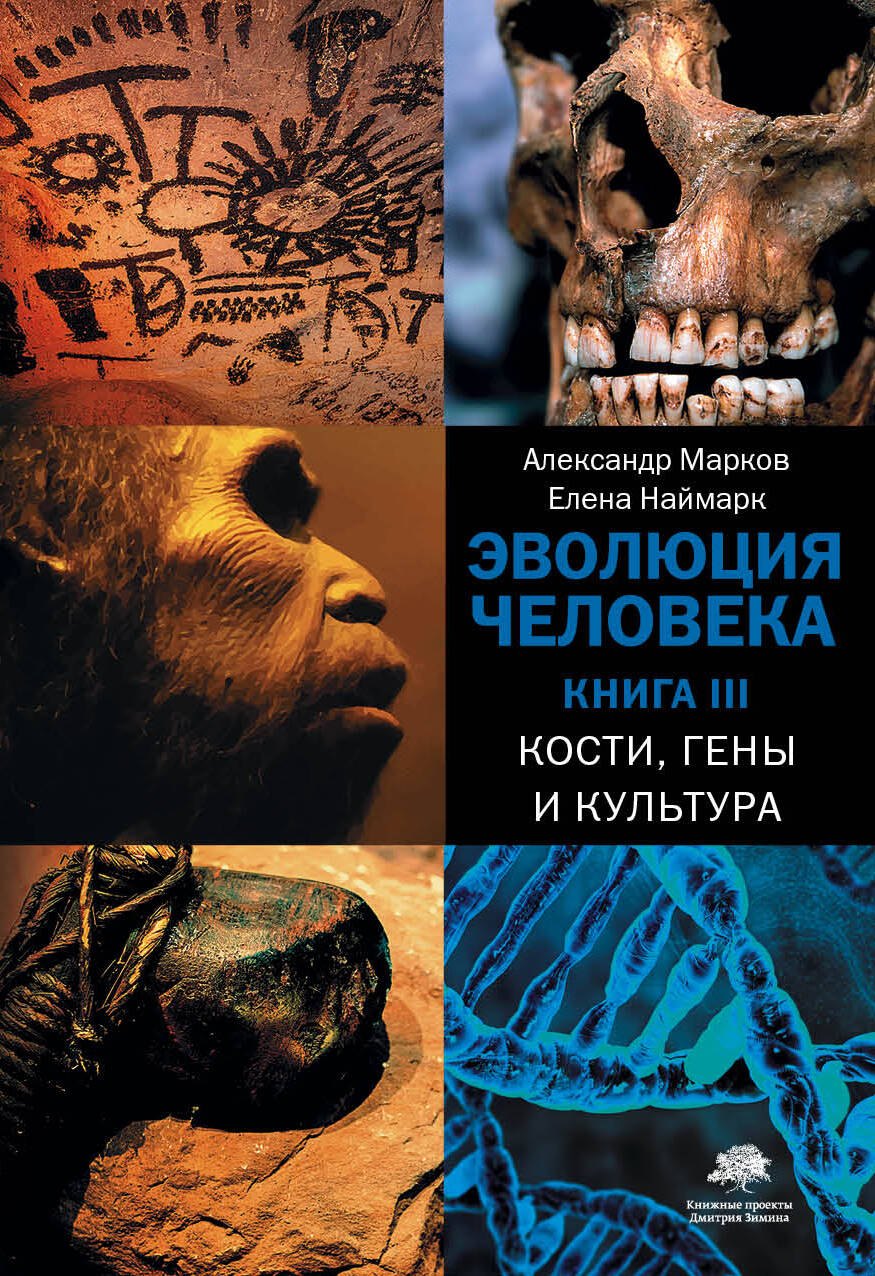 Александр Марков
Елена Наймарк

ЭВОЛЮЦИЯ ЧЕЛОВЕКА

КНИГА III

КОСТИ, ГЕНЫ И КУЛЬТУРА

Книжные проекты Дмитрия Зимина